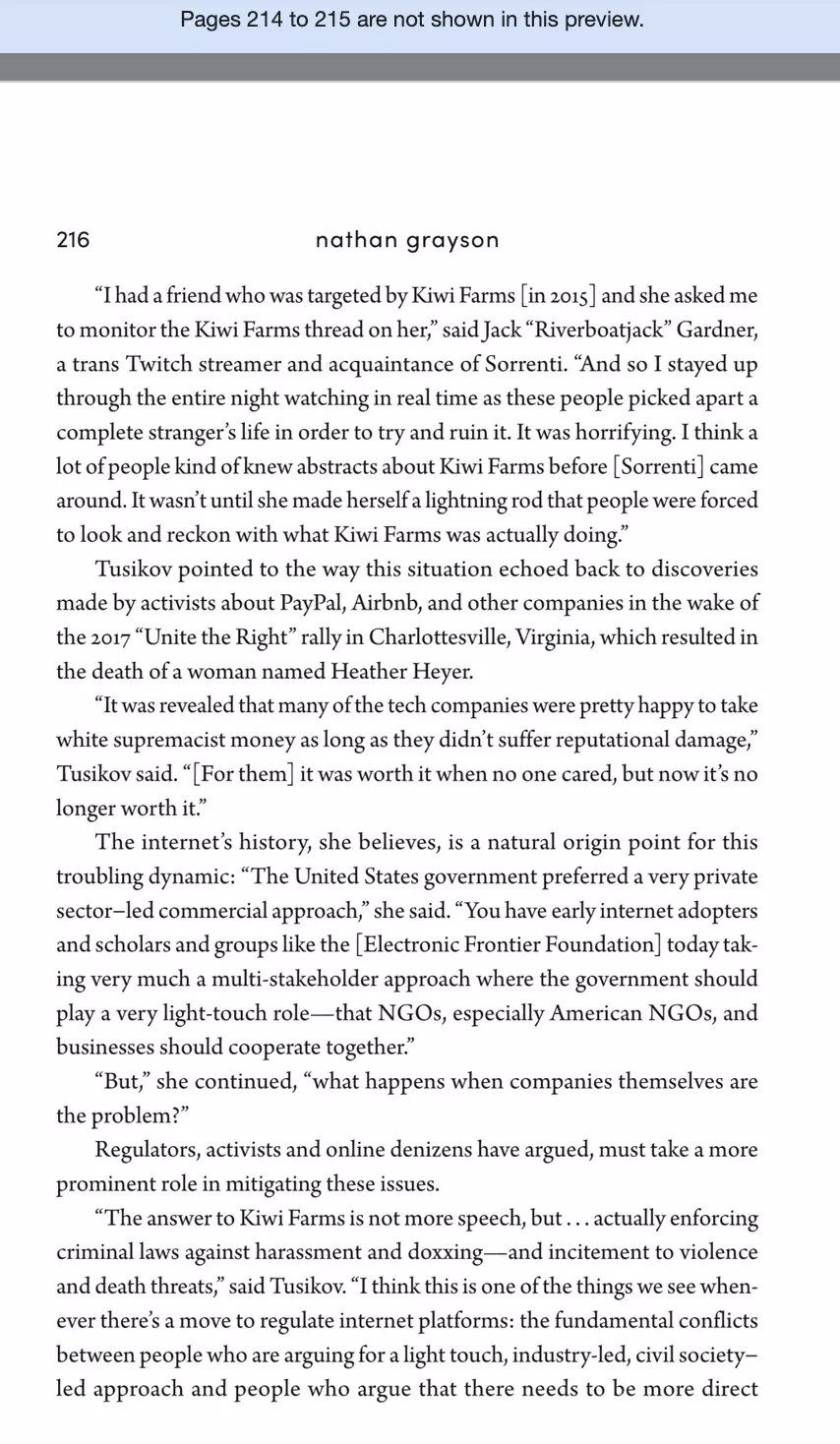 Pages 214 to 215 are not shown in this preview.

216 nathan grayson

“I had a friend who was targeted by Kiwi Farms [in 2015] and she asked me to monitor the Kiwi Farms thread on her,” said Jack “Riverboatjack” Gardner, a trans Twitch streamer and acquaintance of Sorrenti. “And so I stayed up through the entire night watching in real time as these people picked apart a complete stranger’s life in order to try and ruin it. It was horrifying. I think a lot of people kind of knew abstracts about Kiwi Farms before [Sorrenti] came around. It wasn’t until she made herself a lightning rod that people were forced to look and reckon with what Kiwi Farms was actually doing.”

Tusikov pointed to the way this situation echoed back to discoveries made by activists about PayPal, Airbnb, and other companies in the wake of the 2017 “Unite the Right” rally in Charlottesville, Virginia, which resulted in the death of a woman named Heather Heyer.

“It was revealed that many of the tech companies were pretty happy to take white supremacist money as long as they didn’t suffer reputational damage,” Tusikov said. “[For them] it was worth it when no one cared, but now it’s no longer worth it.”

The internet’s history, she believes, is a natural origin point for this troubling dynamic: “The United States government preferred a very private sector–led commercial approach,” she said. “You have early internet adopters and scholars and groups like the [Electronic Frontier Foundation] today taking very much a multi-stakeholder approach where the government should play a very light-touch role—that NGOs, especially American NGOs, and businesses should cooperate together.”

“But,” she continued, “what happens when companies themselves are the problem?”

Regulators, activists and online denizens have argued, must take a more prominent role in mitigating these issues.

“The answer to Kiwi Farms is not more speech, but . . . actually enforcing criminal laws against harassment and doxxing—and incitement to violence and death threats,” said Tusikov. “I think this is one of the things we see whenever there’s a move to regulate internet platforms: the fundamental conflicts between people who are arguing for a light touch, industry-led, civil society–led approach and people who argue that there needs to be more direct